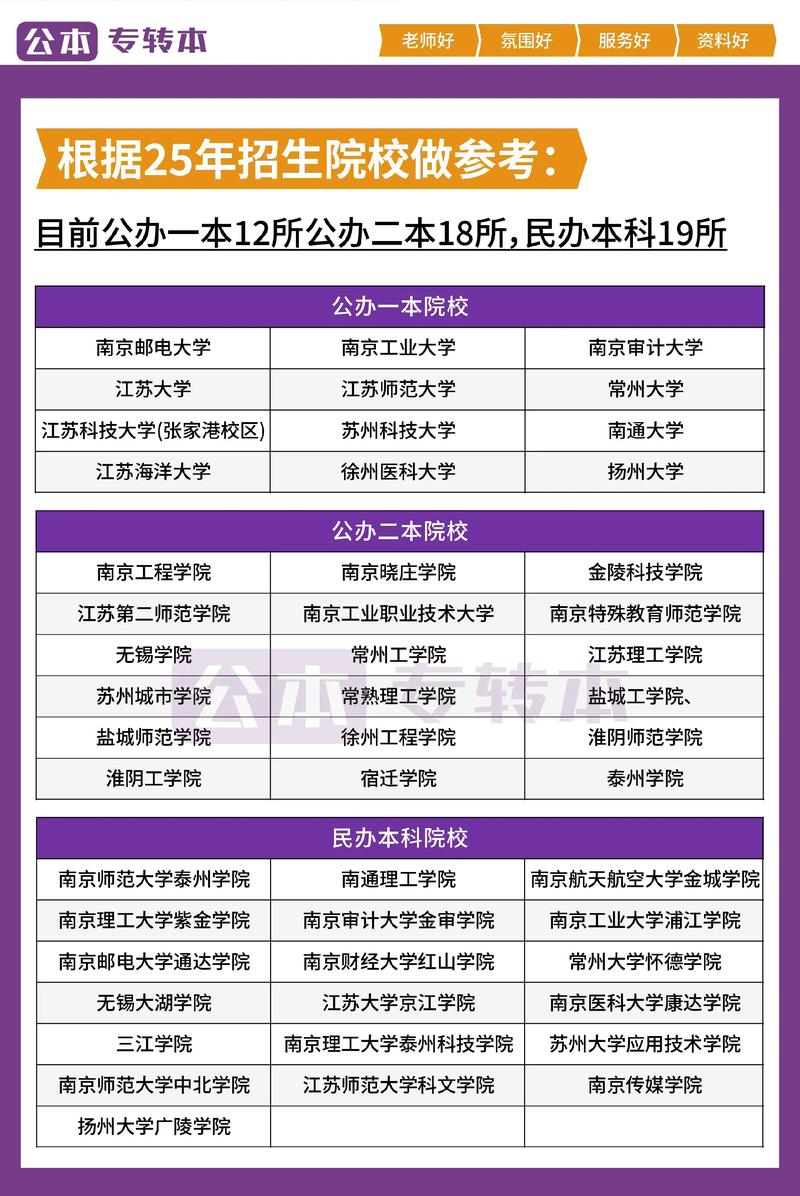 公本 专转本

老师好 氛围好 服务好 资料好

根据25年招生院校做参考：

目前公办一本12所公办二本18所，民办本科19所

| 公办一本院校 | | |
|---|---|---|
| 南京邮电大学 | 南京工业大学 | 南京审计大学 |
| 江苏大学 | 江苏师范大学 | 常州大学 |
| 江苏科技大学(张家港校区) | 苏州科技大学 | 南通大学 |
| 江苏海洋大学 | 徐州医科大学 | 扬州大学 |

| 公办二本院校 | | |
|---|---|---|
| 南京工程学院 | 南京晓庄学院 | 金陵科技学院 |
| 江苏第二师范学院 | 南京工业职业技术大学 | 南京特殊教育师范学院 |
| 无锡学院 | 常州工学院 | 江苏理工学院 |
| 苏州城市学院 | 常熟理工学院 | 盐城工学院、 |
| 盐城师范学院 | 徐州工程学院 | 淮阴师范学院 |
| 淮阴工学院 | 宿迁学院 | 泰州学院 |

公本 专转本

| 民办本科院校 | | |
|---|---|---|
| 南京师范大学泰州学院 | 南通理工学院 | 南京航天航空大学金城学院 |
| 南京理工大学紫金学院 | 南京审计大学金审学院 | 南京工业大学浦江学院 |
| 南京邮电大学通达学院 | 南京财经大学红山学院 | 常州大学怀德学院 |
| 无锡大湖学院 | 江苏大学京江学院 | 南京医科大学康达学院 |
| 三江学院 | 南京理工大学泰州科技学院 | 苏州大学应用技术学院 |
| 南京师范大学中北学院 | 江苏师范大学科文学院 | 南京传媒学院 |
| 扬州大学广陵学院 | | |